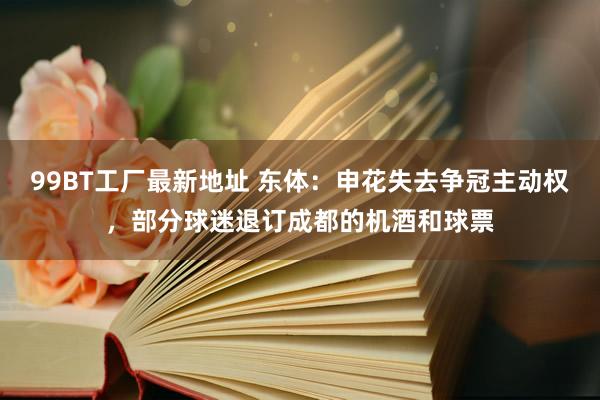 99BT工厂最新地址 东体：申花失去争冠主动权，部分球迷退订成都的机酒和球票